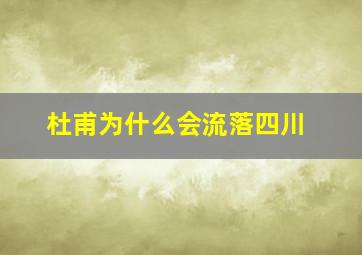 杜甫为什么会流落四川